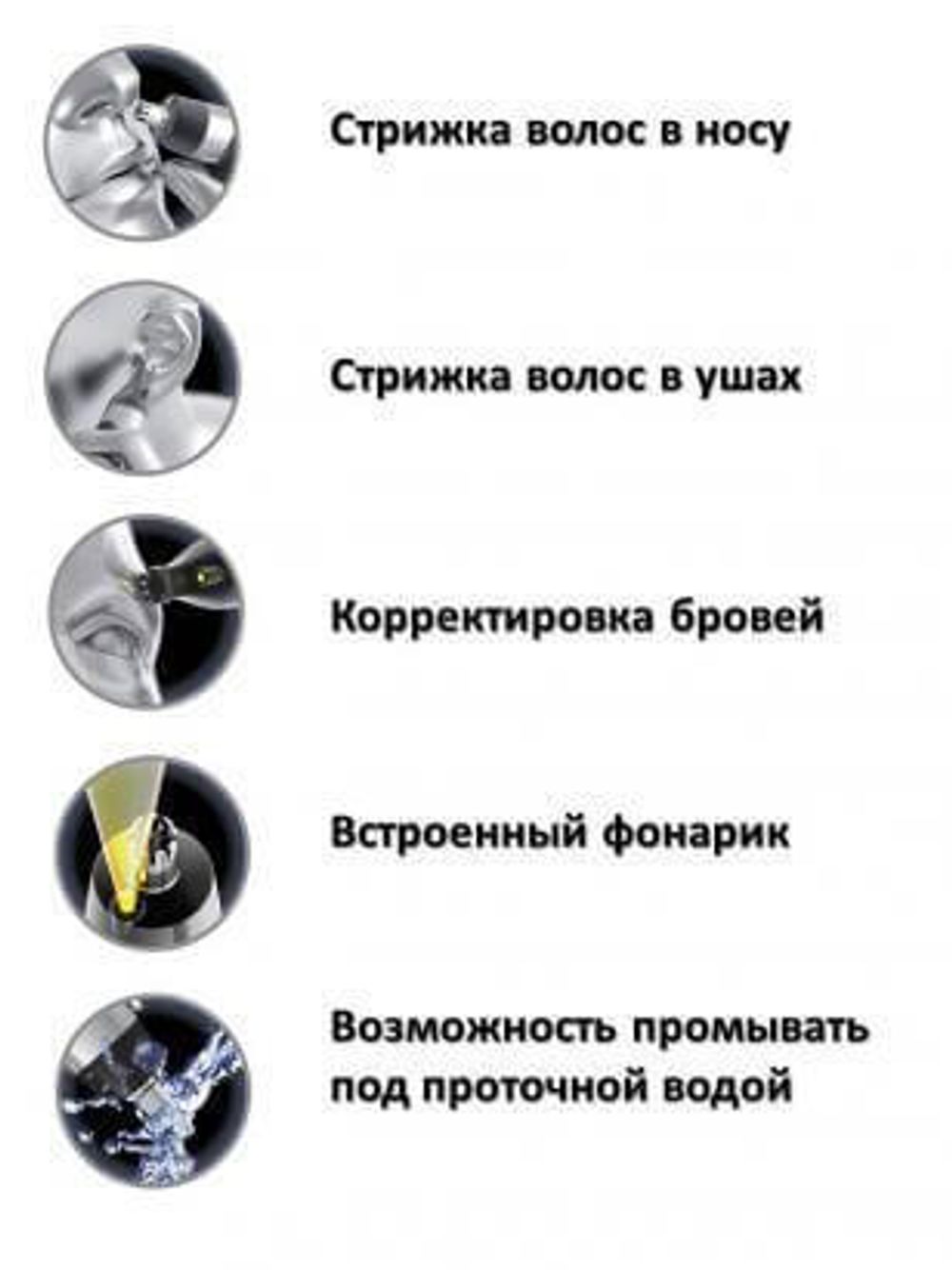 Стрижка волос в носу

Стрижка волос в ушах

Корректировка бровей

Встроенный фонарик

Возможность промывать под проточной водой